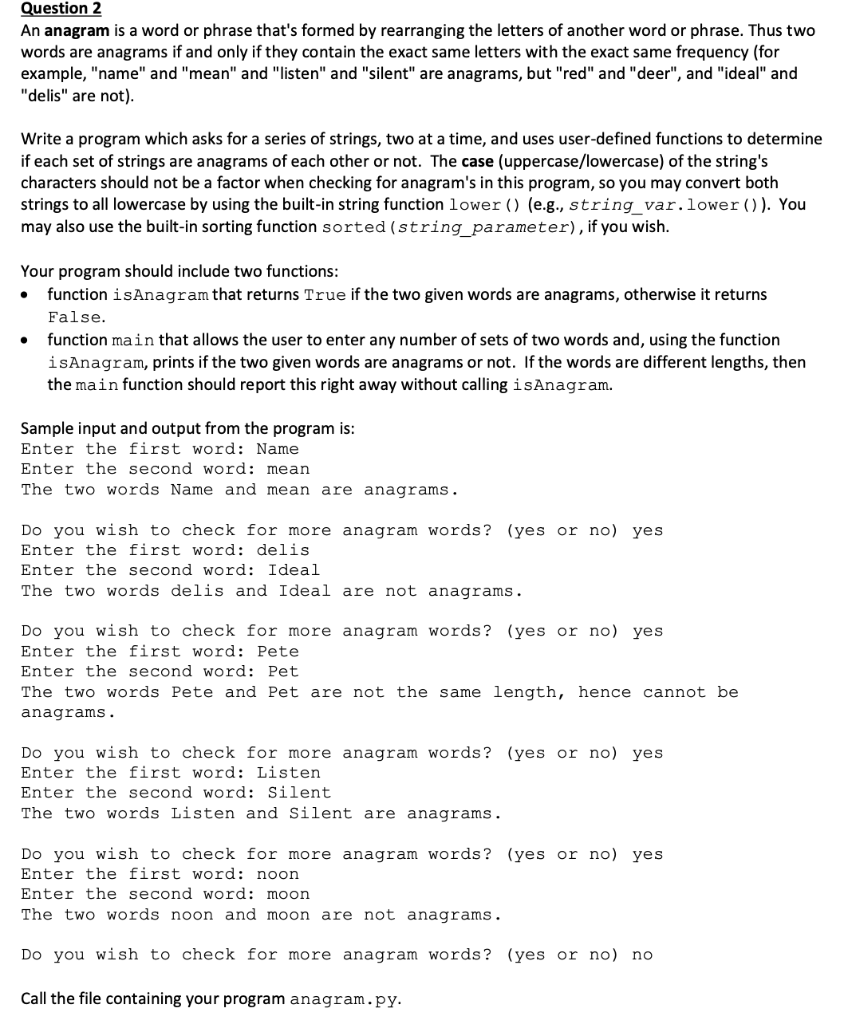 Question 2
An anagram is a word or phrase that's formed by rearranging the letters of another word or phrase. Thus two words are anagrams if and only if they contain the exact same letters with the exact same frequency (for example, "name" and "mean" and "listen" and "silent" are anagrams, but "red" and "deer", and "ideal" and "delis" are not).

Write a program which asks for a series of strings, two at a time, and uses user-defined functions to determine if each set of strings are anagrams of each other or not. The case (uppercase/lowercase) of the string's characters should not be a factor when checking for anagram's in this program, so you may convert both strings to all lowercase by using the built-in string function lower() (e.g., string_var.lower()). You may also use the built-in sorting function sorted(string_parameter), if you wish.

Your program should include two functions:
• function isAnagram that returns True if the two given words are anagrams, otherwise it returns False.
• function main that allows the user to enter any number of sets of two words and, using the function isAnagram, prints if the two given words are anagrams or not. If the words are different lengths, then the main function should report this right away without calling isAnagram.

Sample input and output from the program is:
Enter the first word: Name
Enter the second word: mean
The two words Name and mean are anagrams.

Do you wish to check for more anagram words? (yes or no) yes
Enter the first word: delis
Enter the second word: Ideal
The two words delis and Ideal are not anagrams.

Do you wish to check for more anagram words? (yes or no) yes
Enter the first word: Pete
Enter the second word: Pet
The two words Pete and Pet are not the same length, hence cannot be anagrams.

Do you wish to check for more anagram words? (yes or no) yes
Enter the first word: Listen
Enter the second word: Silent
The two words Listen and Silent are anagrams.

Do you wish to check for more anagram words? (yes or no) yes
Enter the first word: noon
Enter the second word: moon
The two words noon and moon are not anagrams.

Do you wish to check for more anagram words? (yes or no) no

Call the file containing your program anagram.py.